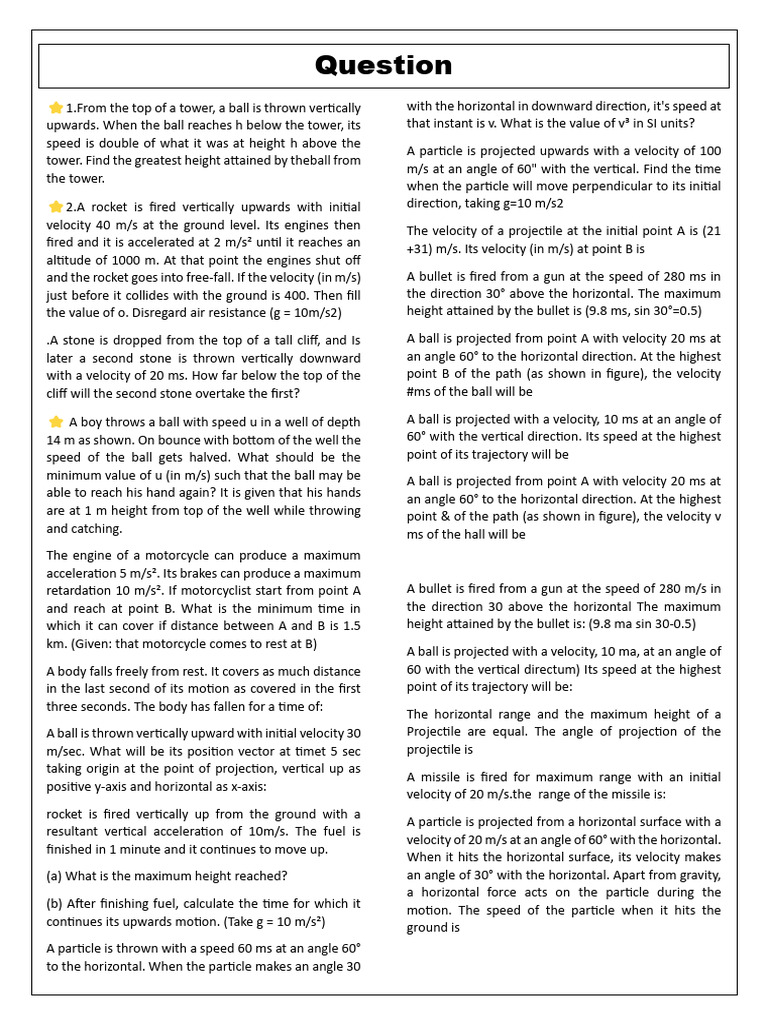 Question

1.From the top of a tower, a ball is thrown vertically upwards. When the ball reaches h below the tower, its speed is double of what it was at height h above the tower. Find the greatest height attained by theball from the tower.

2.A rocket is fired vertically upwards with initial velocity 40 m/s at the ground level. Its engines then fired and it is accelerated at 2 m/s² until it reaches an altitude of 1000 m. At that point the engines shut off and the rocket goes into free-fall. If the velocity (in m/s) just before it collides with the ground is 400. Then fill the value of o. Disregard air resistance (g = 10m/s2)

.A stone is dropped from the top of a tall cliff, and Is later a second stone is thrown vertically downward with a velocity of 20 ms. How far below the top of the cliff will the second stone overtake the first?

A boy throws a ball with speed u in a well of depth 14 m as shown. On bounce with bottom of the well the speed of the ball gets halved. What should be the minimum value of u (in m/s) such that the ball may be able to reach his hand again? It is given that his hands are at 1 m height from top of the well while throwing and catching.

The engine of a motorcycle can produce a maximum acceleration 5 m/s². Its brakes can produce a maximum retardation 10 m/s². If motorcyclist start from point A and reach at point B. What is the minimum time in which it can cover if distance between A and B is 1.5 km. (Given: that motorcycle comes to rest at B)

A body falls freely from rest. It covers as much distance in the last second of its motion as covered in the first three seconds. The body has fallen for a time of:

A ball is thrown vertically upward with initial velocity 30 m/sec. What will be its position vector at timet 5 sec taking origin at the point of projection, vertical up as positive y-axis and horizontal as x-axis:

rocket is fired vertically up from the ground with a resultant vertical acceleration of 10m/s. The fuel is finished in 1 minute and it continues to move up.

(a) What is the maximum height reached?

(b) After finishing fuel, calculate the time for which it continues its upwards motion. (Take g = 10 m/s²)

A particle is thrown with a speed 60 ms at an angle 60° to the horizontal. When the particle makes an angle 30 with the horizontal in downward direction, it's speed at that instant is v. What is the value of v³ in SI units?

A particle is projected upwards with a velocity of 100 m/s at an angle of 60" with the vertical. Find the time when the particle will move perpendicular to its initial direction, taking g=10 m/s2

The velocity of a projectile at the initial point A is (21 +31) m/s. Its velocity (in m/s) at point B is

A bullet is fired from a gun at the speed of 280 ms in the direction 30° above the horizontal. The maximum height attained by the bullet is (9.8 ms, sin 30°=0.5)

A ball is projected from point A with velocity 20 ms at an angle 60° to the horizontal direction. At the highest point B of the path (as shown in figure), the velocity #ms of the ball will be

A ball is projected with a velocity, 10 ms at an angle of 60° with the vertical direction. Its speed at the highest point of its trajectory will be

A ball is projected from point A with velocity 20 ms at an angle 60° to the horizontal direction. At the highest point & of the path (as shown in figure), the velocity v ms of the hall will be

A bullet is fired from a gun at the speed of 280 m/s in the direction 30 above the horizontal The maximum height attained by the bullet is: (9.8 ma sin 30-0.5)

A ball is projected with a velocity, 10 ma, at an angle of 60 with the vertical directum) Its speed at the highest point of its trajectory will be:

The horizontal range and the maximum height of a Projectile are equal. The angle of projection of the projectile is

A missile is fired for maximum range with an initial velocity of 20 m/s.the range of the missile is:

A particle is projected from a horizontal surface with a velocity of 20 m/s at an angle of 60° with the horizontal. When it hits the horizontal surface, its velocity makes an angle of 30° with the horizontal. Apart from gravity, a horizontal force acts on the particle during the motion. The speed of the particle when it hits the ground is